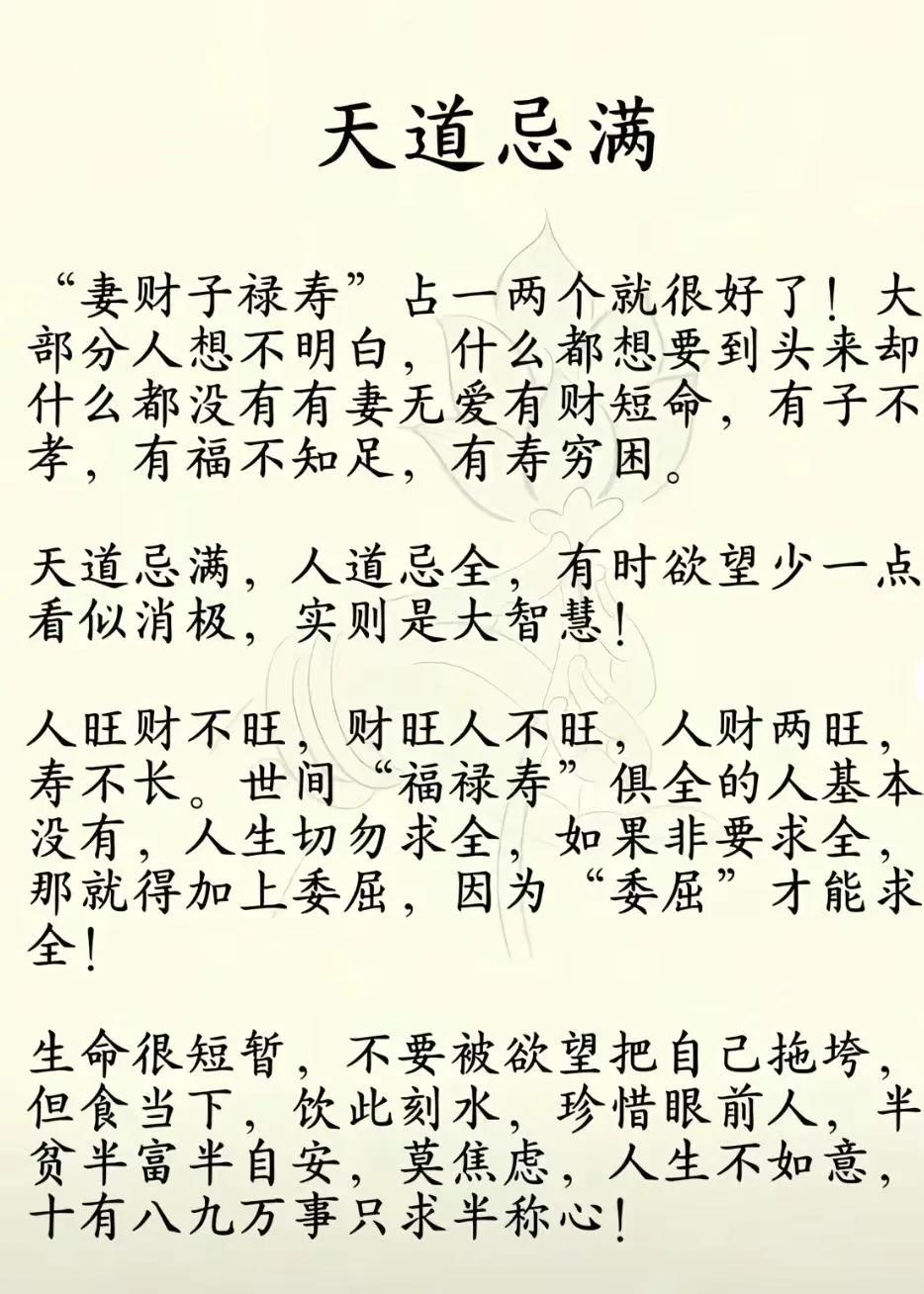 天道忌满

“妻财子禄寿”占一两个就很好了！大部分人想不明白，什么都想要到头来却什么都没有有妻无爱有财短命，有子不孝，有福不知足，有寿穷困。

天道忌满，人道忌全，有时欲望少一点看似消极，实则是大智慧！

人旺财不旺，财旺人不旺，人财两旺，寿不长。世间“福禄寿”俱全的人基本没有，人生切勿求全，如果非要求全，那就得加上委屈，因为“委屈”才能求全！

生命很短暂，不要被欲望把自己拖垮，但食当下，饮此刻水，珍惜眼前人，半贫半富半自安，莫焦虑，人生不如意，十有八九万事只求半称心！